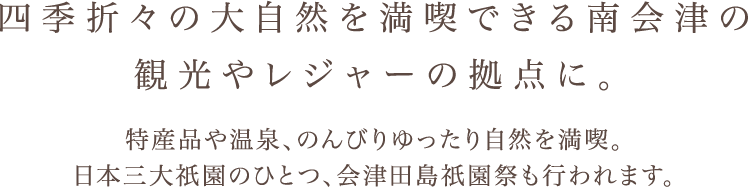 四季折々の大自然を満喫できる南会津の観光やレジャーの拠点に。

特産品や温泉、のんびりゆったり自然を満喫。
日本三大祇園のひとつ、会津田島祇園祭も行われます。